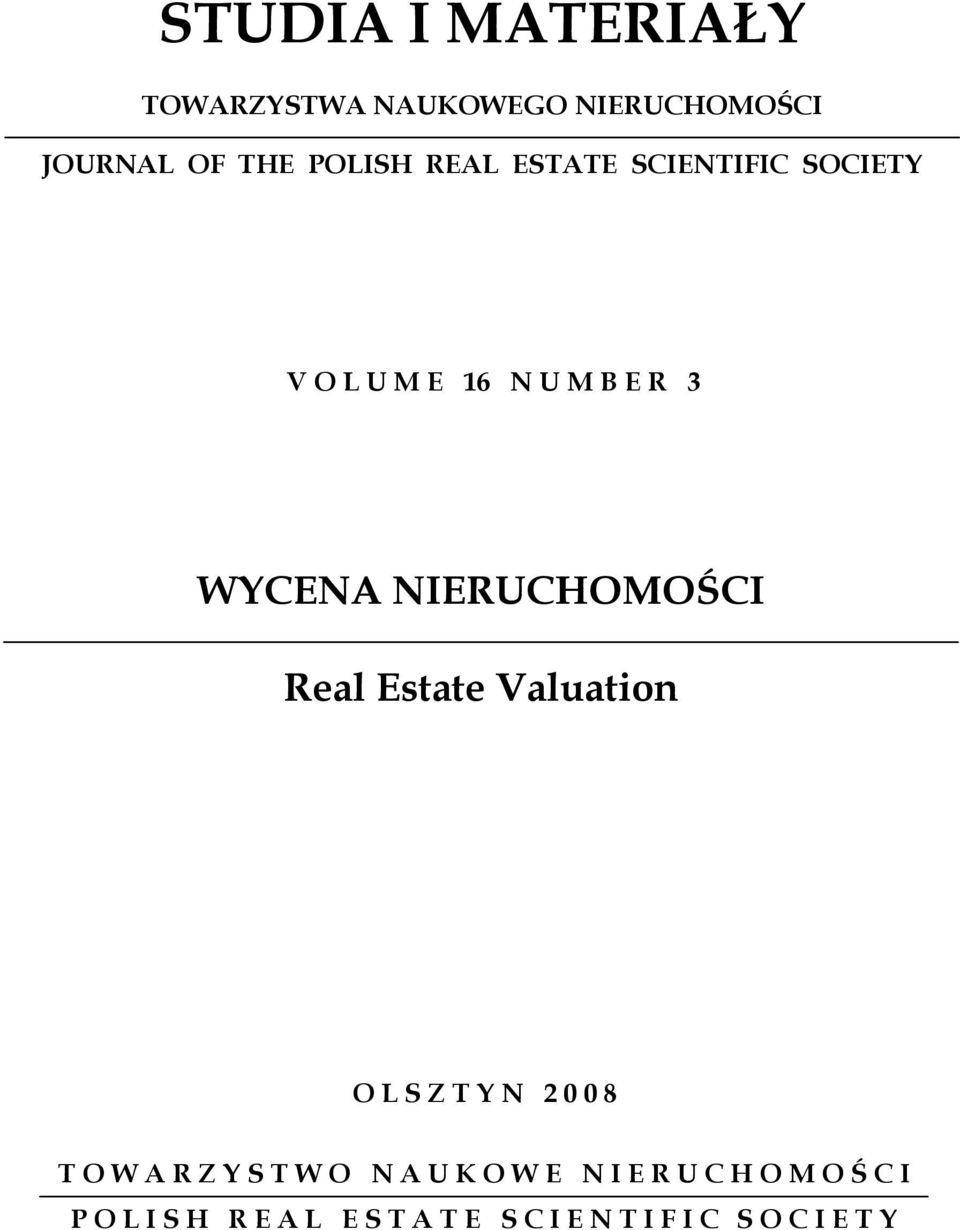 STUDIA I MATERIAŁY

TOWARZYSTWA NAUKOWEGO NIERUCHOMOŚCI

JOURNAL OF THE POLISH REAL ESTATE SCIENTIFIC SOCIETY

VOLUME 16 NUMBER 3

WYCENA NIERUCHOMOŚCI

Real Estate Valuation

OLSZTYN 2008

TOWARZYSTWO NAUKOWE NIERUCHOMOŚCI

POLISH REAL ESTATE SCIENTIFIC SOCIETY